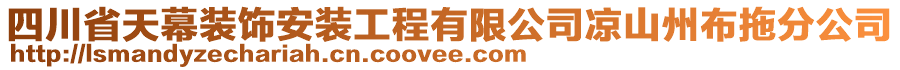 四川省天幕装饰安装工程有限公司凉山州布拖分公司
http://lsmandyzechariah.cn.coovee.com